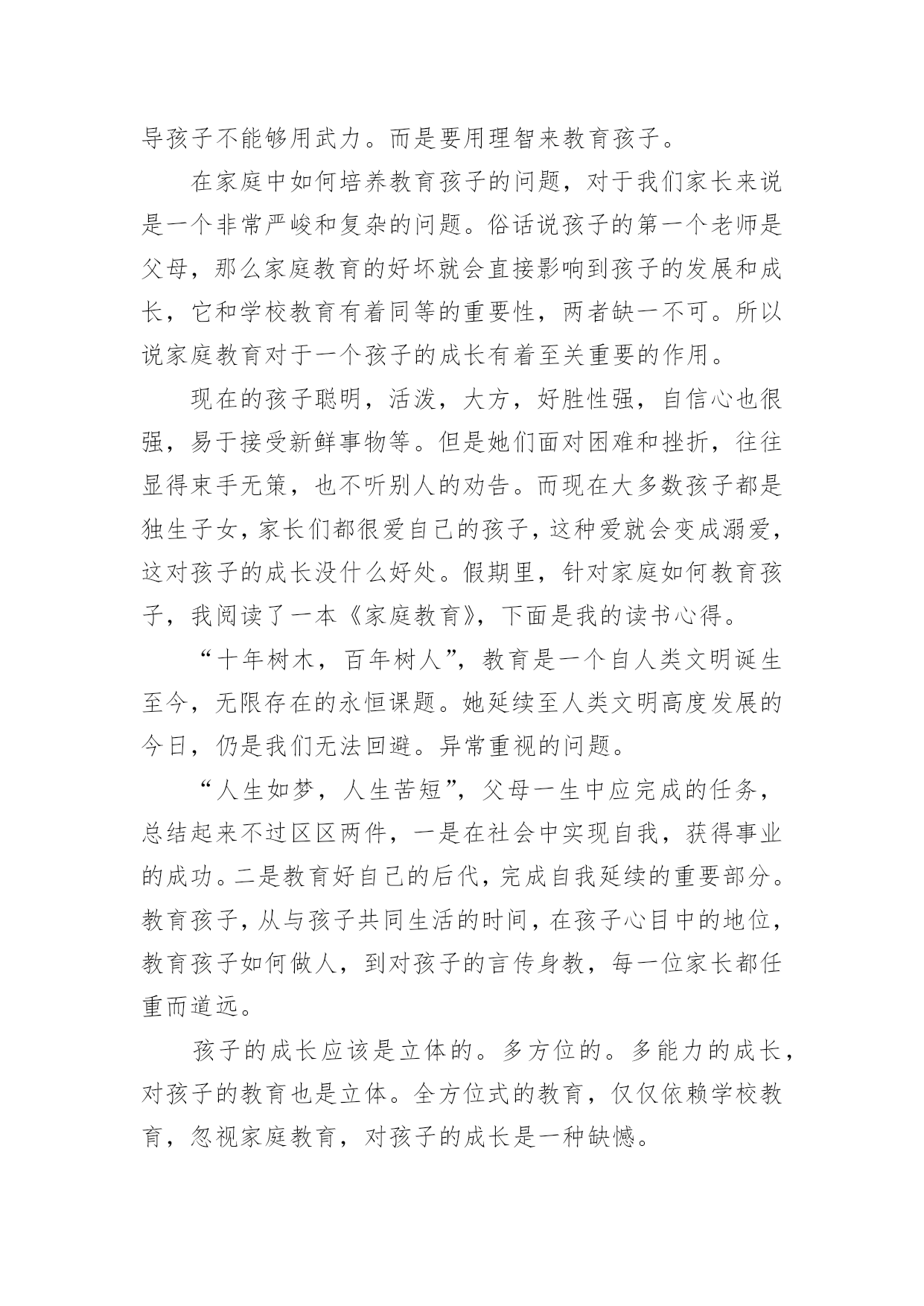 导孩子不能够用武力。而是要用理智来教育孩子。

在家庭中如何培养教育孩子的问题，对于我们家长来说是一个非常严峻和复杂的问题。俗话说孩子的第一个老师是父母，那么家庭教育的好坏就会直接影响到孩子的发展和成长，它和学校教育有着同等的重要性，两者缺一不可。所以说家庭教育对于一个孩子的成长有着至关重要的作用。

现在的孩子聪明，活泼，大方，好胜性强，自信心也很强，易于接受新鲜事物等。但是她们面对困难和挫折，往往显得束手无策，也不听别人的劝告。而现在大多数孩子都是独生子女，家长们都很爱自己的孩子，这种爱就会变成溺爱，这对孩子的成长没什么好处。假期里，针对家庭如何教育孩子，我阅读了一本《家庭教育》，下面是我的读书心得。

“十年树木，百年树人”，教育是一个自人类文明诞生至今，无限存在的永恒课题。她延续至人类文明高度发展的今日，仍是我们无法回避。异常重视的问题。

“人生如梦，人生苦短”，父母一生中应完成的任务，总结起来不过区区两件，一是在社会中实现自我，获得事业的成功。二是教育好自己的后代，完成自我延续的重要部分。教育孩子，从与孩子共同生活的时间，在孩子心目中的地位，教育孩子如何做人，到对孩子的言传身教，每一位家长都任重而道远。

孩子的成长应该是立体的。多方位的。多能力的成长，对孩子的教育也是立体。全方位式的教育，仅仅依赖学校教育，忽视家庭教育，对孩子的成长是一种缺憾。